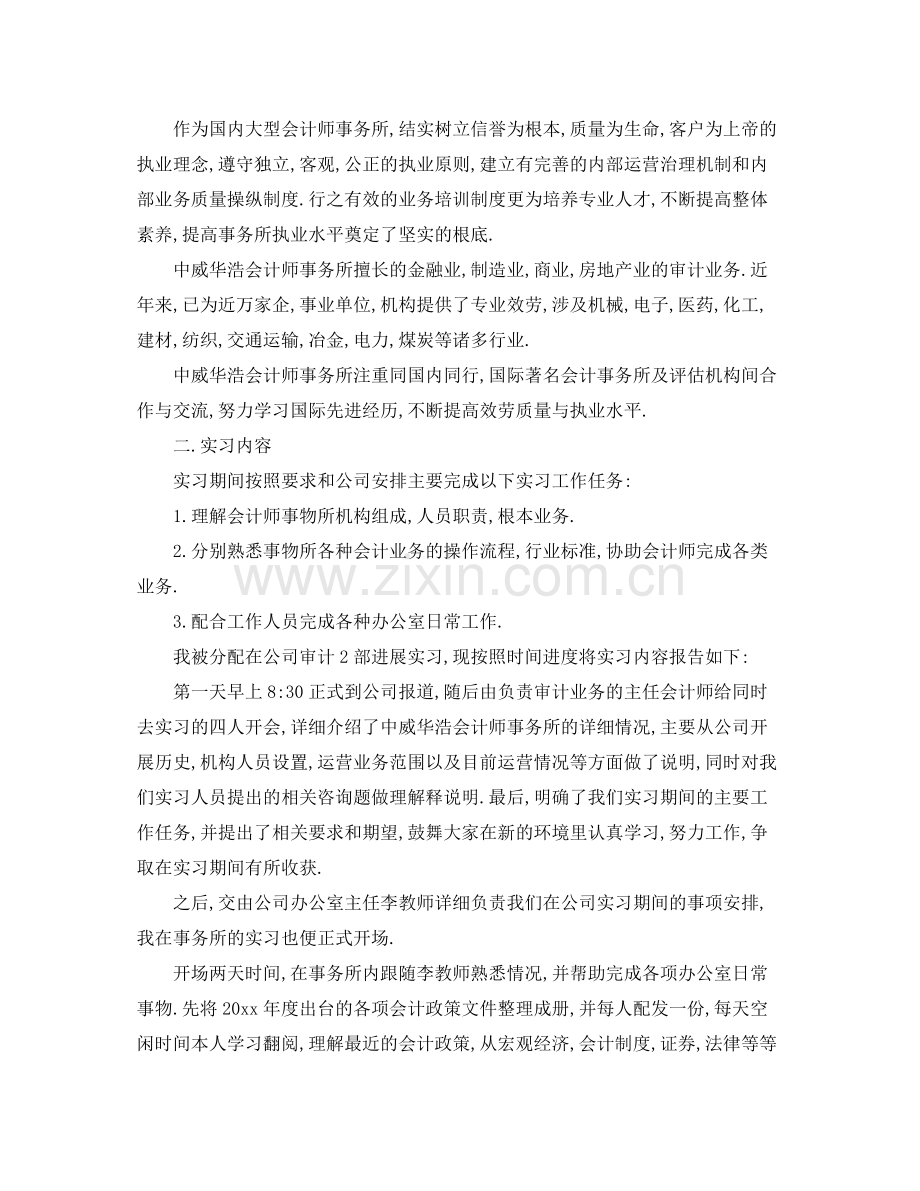 作为国内大型会计师事务所,结实树立信誉为根本,质量为生命,客户为上帝的执业理念,遵守独立,客观,公正的执业原则,建立有完善的内部运营治理机制和内部业务质量操纵制度.行之有效的业务培训制度更为培养专业人才,不断提高整体素养,提高事务所执业水平奠定了坚实的根底.

中威华浩会计师事务所擅长的金融业,制造业,商业,房地产业的审计业务.近年来,已为近万家企,事业单位,机构提供了专业效劳,涉及机械,电子,医药,化工,建材,纺织,交通运输,冶金,电力,煤炭等诸多行业.

中威华浩会计师事务所注重同国内同行,国际著名会计事务所及评估机构间合作与交流,努力学习国际先进经历,不断提高效劳质量与执业水平.

二.实习内容

实习期间按照要求和公司安排主要完成以下实习工作任务:

1.理解会计师事物所机构组成,人员职责,根本业务.

2.分别熟悉事物所各种会计业务的操作流程,行业标准,协助会计师完成各类业务.

3.配合工作人员完成各种办公室日常工作.

我被分配在公司审计2部进展实习,现按照时间进度将实习内容报告如下:

第一天早上8:30正式到公司报道,随后由负责审计业务的主任会计师给同时去实习的四人开会,详细介绍了中威华浩会计师事务所的详细情况,主要从公司开展历史,机构人员设置,运营业务范围以及目前运营情况等方面做了说明,同时对我们实习人员提出的相关咨询题做理解释说明.最后,明确了我们实习期间的主要工作任务,并提出了相关要求和期望,鼓舞大家在新的环境里认真学习,努力工作,争取在实习期间有所收获.

之后,交由公司办公室主任李教师详细负责我们在公司实习期间的事项安排,我在事务所的实习也便正式开场.

开场两天时间,在事务所内跟随李教师熟悉情况,并帮助完成各项办公室日常事物.先将20xx年度出台的各项会计政策文件整理成册,并每人配发一份,每天空闲时间本人学习翻阅,理解最近的会计政策,从宏观经济,会计制度,证券,法律等等

www.zixin.com.cn